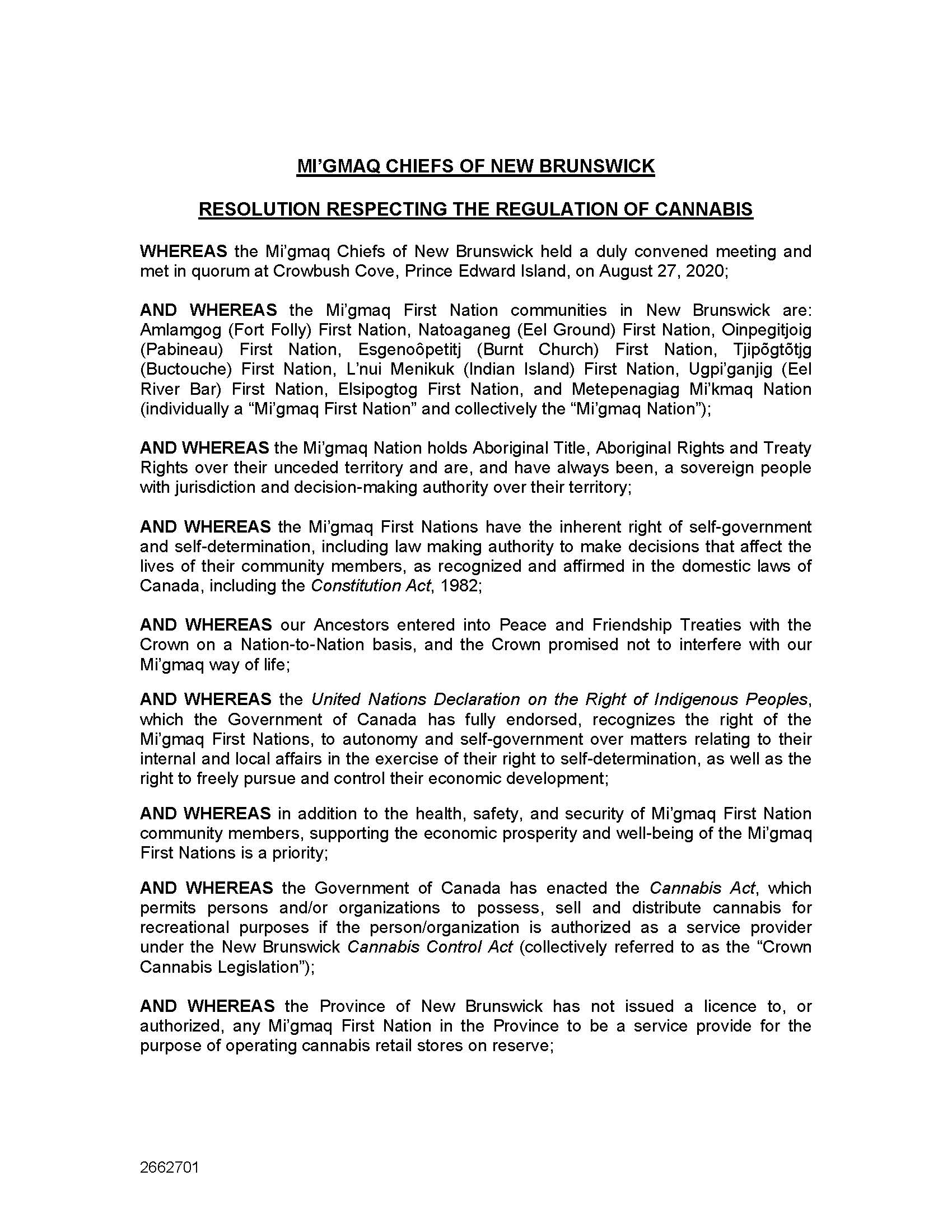 MI'GMAQ CHIEFS OF NEW BRUNSWICK

RESOLUTION RESPECTING THE REGULATION OF CANNABIS

WHEREAS the Mi'gmaq Chiefs of New Brunswick held a duly convened meeting and met in quorum at Crowbush Cove, Prince Edward Island, on August 27, 2020;

AND WHEREAS the Mi'gmaq First Nation communities in New Brunswick are: Amlamgog (Fort Folly) First Nation, Natoaganeg (Eel Ground) First Nation, Oinpegitjoig (Pabineau) First Nation, Esgenoôpetitj (Burnt Church) First Nation, Tjipõgtõtjg (Buctouche) First Nation, L'nui Menikuk (Indian Island) First Nation, Ugpi'ganjig (Eel River Bar) First Nation, Elsipogtog First Nation, and Metepenagiag Mi'kmaq Nation (individually a "Mi'gmaq First Nation" and collectively the "Mi'gmaq Nation");

AND WHEREAS the Mi'gmaq Nation holds Aboriginal Title, Aboriginal Rights and Treaty Rights over their unceded territory and are, and have always been, a sovereign people with jurisdiction and decision-making authority over their territory;

AND WHEREAS the Mi'gmaq First Nations have the inherent right of self-government and self-determination, including law making authority to make decisions that affect the lives of their community members, as recognized and affirmed in the domestic laws of Canada, including the Constitution Act, 1982;

AND WHEREAS our Ancestors entered into Peace and Friendship Treaties with the Crown on a Nation-to-Nation basis, and the Crown promised not to interfere with our Mi'gmaq way of life;

AND WHEREAS the United Nations Declaration on the Right of Indigenous Peoples, which the Government of Canada has fully endorsed, recognizes the right of the Mi'gmaq First Nations, to autonomy and self-government over matters relating to their internal and local affairs in the exercise of their right to self-determination, as well as the right to freely pursue and control their economic development;

AND WHEREAS in addition to the health, safety, and security of Mi'gmaq First Nation community members, supporting the economic prosperity and well-being of the Mi'gmaq First Nations is a priority;

AND WHEREAS the Government of Canada has enacted the Cannabis Act, which permits persons and/or organizations to possess, sell and distribute cannabis for recreational purposes if the person/organization is authorized as a service provider under the New Brunswick Cannabis Control Act (collectively referred to as the "Crown Cannabis Legislation");

AND WHEREAS the Province of New Brunswick has not issued a licence to, or authorized, any Mi'gmaq First Nation in the Province to be a service provide for the purpose of operating cannabis retail stores on reserve;

2662701